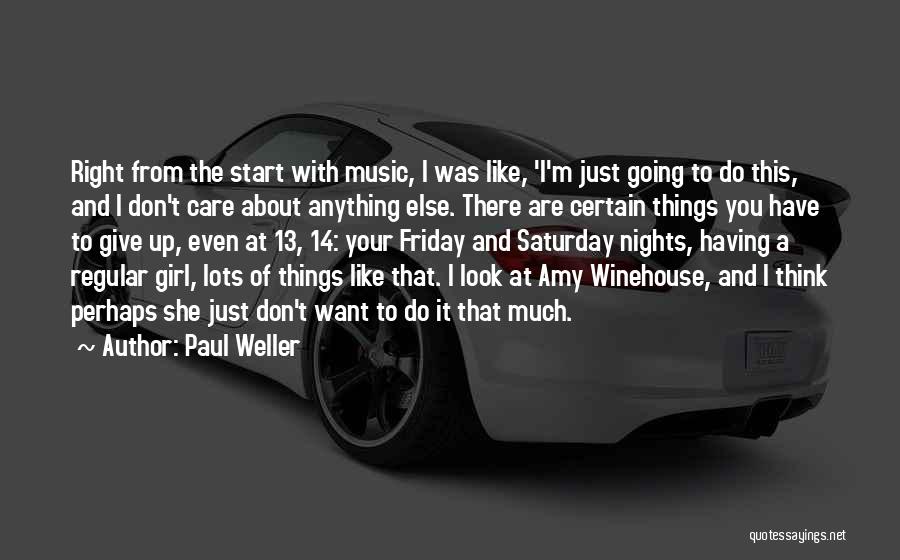 Right from the start with music, I was like, 'I'm just going to do this, and I don't care about anything else. There are certain things you have to give up, even at 13, 14: your Friday and Saturday nights, having a regular girl, lots of things like that. I look at Amy Winehouse, and I think perhaps she just don't want to do it that much.

~ Author: Paul Weller

quotessayings.net